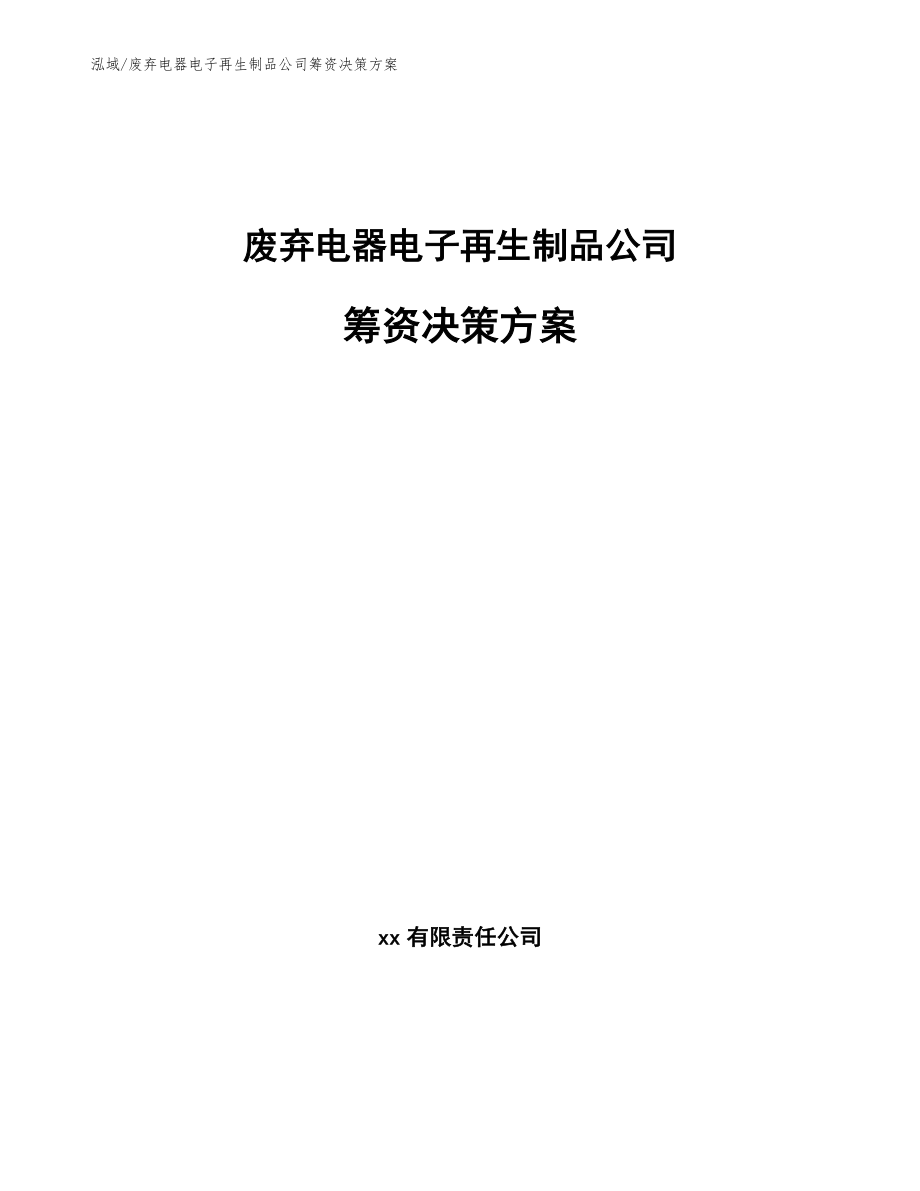 泓域/废弃电器电子再生制品公司筹资决策方案

废弃电器电子再生制品公司

筹资决策方案

xx 有限责任公司